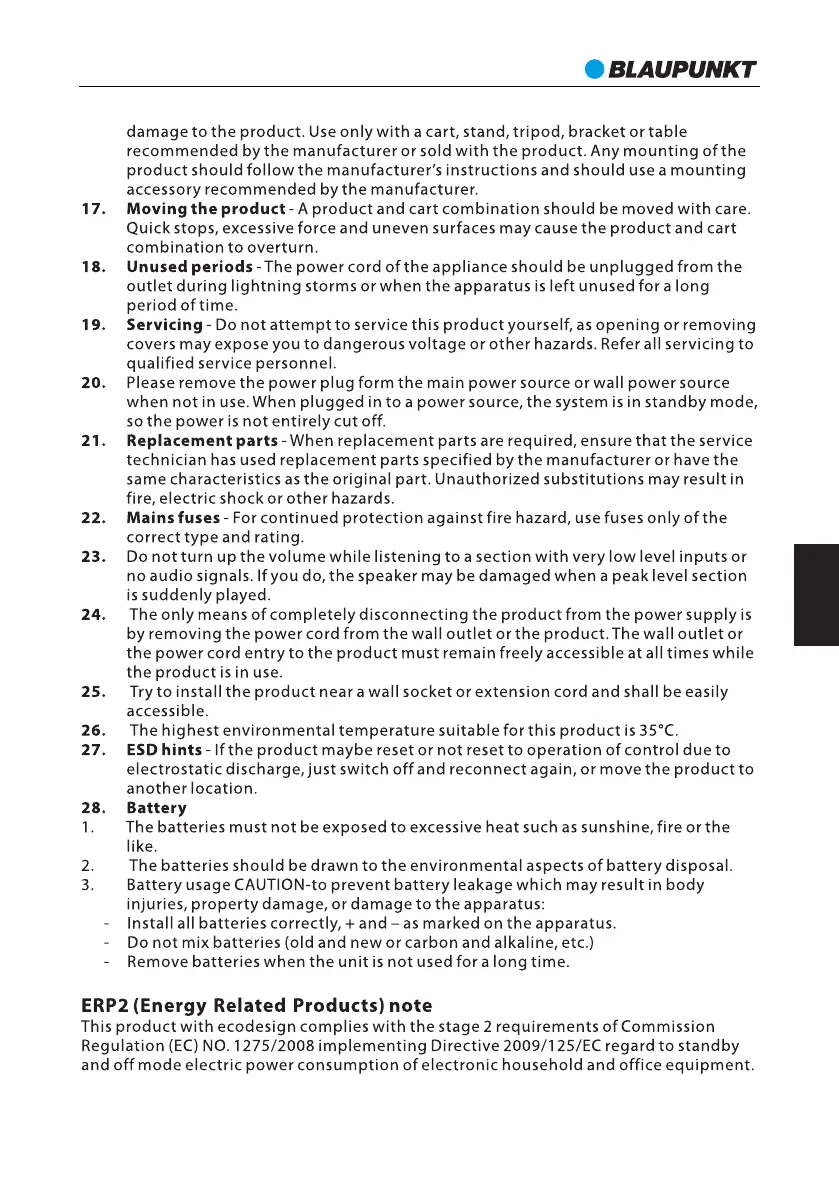 BLAUPUNKT

damage to the product. Use only with a cart, stand, tripod, bracket or table recommended by the manufacturer or sold with the product. Any mounting of the product should follow the manufacturer's instructions and should use a mounting accessory recommended by the manufacturer.

17. Moving the product - A product and cart combination should be moved with care. Quick stops, excessive force and uneven surfaces may cause the product and cart combination to overturn.

18. Unused periods - The power cord of the appliance should be unplugged from the outlet during lightning storms or when the apparatus is left unused for a long period of time.

19. Servicing - Do not attempt to service this product yourself, as opening or removing covers may expose you to dangerous voltage or other hazards. Refer all servicing to qualified service personnel.

20. Please remove the power plug form the main power source or wall power source when not in use. When plugged in to a power source, the system is in standby mode, so the power is not entirely cut off.

21. Replacement parts - When replacement parts are required, ensure that the service technician has used replacement parts specified by the manufacturer or have the same characteristics as the original part. Unauthorized substitutions may result in fire, electric shock or other hazards.

22. Mains fuses - For continued protection against fire hazard, use fuses only of the correct type and rating.

23. Do not turn up the volume while listening to a section with very low level inputs or no audio signals. If you do, the speaker may be damaged when a peak level section is suddenly played.

24. The only means of completely disconnecting the product from the power supply is by removing the power cord from the wall outlet or the product. The wall outlet or the power cord entry to the product must remain freely accessible at all times while the product is in use.

25. Try to install the product near a wall socket or extension cord and shall be easily accessible.

26. The highest environmental temperature suitable for this product is 35°C.

27. ESD hints - If the product maybe reset or not reset to operation of control due to electrostatic discharge, just switch off and reconnect again, or move the product to another location.

28. Battery

1. The batteries must not be exposed to excessive heat such as sunshine, fire or the like.

2. The batteries should be drawn to the environmental aspects of battery disposal.

3. Battery usage CAUTION-to prevent battery leakage which may result in body injuries, property damage, or damage to the apparatus:
- Install all batteries correctly, + and – as marked on the apparatus.
- Do not mix batteries (old and new or carbon and alkaline, etc.)
- Remove batteries when the unit is not used for a long time.

ERP2 (Energy Related Products) note
This product with ecodesign complies with the stage 2 requirements of Commission Regulation (EC) NO. 1275/2008 implementing Directive 2009/125/EC regard to standby and off mode electric power consumption of electronic household and office equipment.